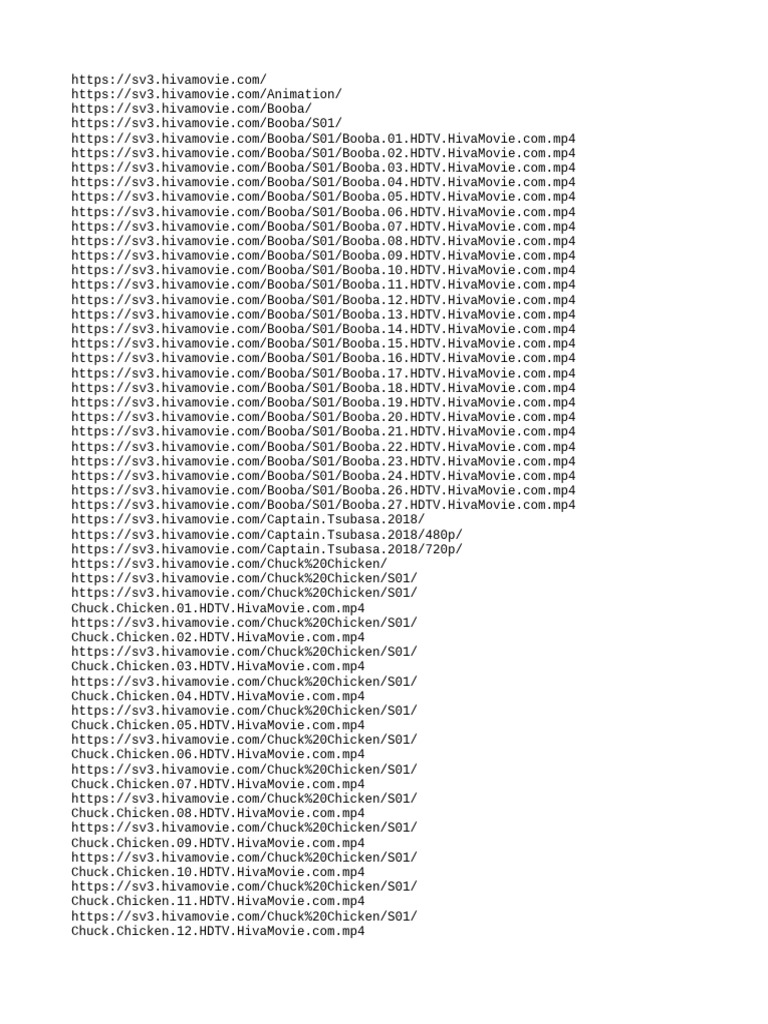 https://sv3.hivamovie.com/
https://sv3.hivamovie.com/Animation/
https://sv3.hivamovie.com/Booba/
https://sv3.hivamovie.com/Booba/S01/
https://sv3.hivamovie.com/Booba/S01/Booba.01.HDTV.HivaMovie.com.mp4
https://sv3.hivamovie.com/Booba/S01/Booba.02.HDTV.HivaMovie.com.mp4
https://sv3.hivamovie.com/Booba/S01/Booba.03.HDTV.HivaMovie.com.mp4
https://sv3.hivamovie.com/Booba/S01/Booba.04.HDTV.HivaMovie.com.mp4
https://sv3.hivamovie.com/Booba/S01/Booba.05.HDTV.HivaMovie.com.mp4
https://sv3.hivamovie.com/Booba/S01/Booba.06.HDTV.HivaMovie.com.mp4
https://sv3.hivamovie.com/Booba/S01/Booba.07.HDTV.HivaMovie.com.mp4
https://sv3.hivamovie.com/Booba/S01/Booba.08.HDTV.HivaMovie.com.mp4
https://sv3.hivamovie.com/Booba/S01/Booba.09.HDTV.HivaMovie.com.mp4
https://sv3.hivamovie.com/Booba/S01/Booba.10.HDTV.HivaMovie.com.mp4
https://sv3.hivamovie.com/Booba/S01/Booba.11.HDTV.HivaMovie.com.mp4
https://sv3.hivamovie.com/Booba/S01/Booba.12.HDTV.HivaMovie.com.mp4
https://sv3.hivamovie.com/Booba/S01/Booba.13.HDTV.HivaMovie.com.mp4
https://sv3.hivamovie.com/Booba/S01/Booba.14.HDTV.HivaMovie.com.mp4
https://sv3.hivamovie.com/Booba/S01/Booba.15.HDTV.HivaMovie.com.mp4
https://sv3.hivamovie.com/Booba/S01/Booba.16.HDTV.HivaMovie.com.mp4
https://sv3.hivamovie.com/Booba/S01/Booba.17.HDTV.HivaMovie.com.mp4
https://sv3.hivamovie.com/Booba/S01/Booba.18.HDTV.HivaMovie.com.mp4
https://sv3.hivamovie.com/Booba/S01/Booba.19.HDTV.HivaMovie.com.mp4
https://sv3.hivamovie.com/Booba/S01/Booba.20.HDTV.HivaMovie.com.mp4
https://sv3.hivamovie.com/Booba/S01/Booba.21.HDTV.HivaMovie.com.mp4
https://sv3.hivamovie.com/Booba/S01/Booba.22.HDTV.HivaMovie.com.mp4
https://sv3.hivamovie.com/Booba/S01/Booba.23.HDTV.HivaMovie.com.mp4
https://sv3.hivamovie.com/Booba/S01/Booba.24.HDTV.HivaMovie.com.mp4
https://sv3.hivamovie.com/Booba/S01/Booba.26.HDTV.HivaMovie.com.mp4
https://sv3.hivamovie.com/Booba/S01/Booba.27.HDTV.HivaMovie.com.mp4
https://sv3.hivamovie.com/Captain.Tsubasa.2018/
https://sv3.hivamovie.com/Captain.Tsubasa.2018/480p/
https://sv3.hivamovie.com/Captain.Tsubasa.2018/720p/
https://sv3.hivamovie.com/Chuck%20Chicken/
https://sv3.hivamovie.com/Chuck%20Chicken/S01/
https://sv3.hivamovie.com/Chuck%20Chicken/S01/Chuck.Chicken.01.HDTV.HivaMovie.com.mp4
https://sv3.hivamovie.com/Chuck%20Chicken/S01/Chuck.Chicken.02.HDTV.HivaMovie.com.mp4
https://sv3.hivamovie.com/Chuck%20Chicken/S01/Chuck.Chicken.03.HDTV.HivaMovie.com.mp4
https://sv3.hivamovie.com/Chuck%20Chicken/S01/Chuck.Chicken.04.HDTV.HivaMovie.com.mp4
https://sv3.hivamovie.com/Chuck%20Chicken/S01/Chuck.Chicken.05.HDTV.HivaMovie.com.mp4
https://sv3.hivamovie.com/Chuck%20Chicken/S01/Chuck.Chicken.06.HDTV.HivaMovie.com.mp4
https://sv3.hivamovie.com/Chuck%20Chicken/S01/Chuck.Chicken.07.HDTV.HivaMovie.com.mp4
https://sv3.hivamovie.com/Chuck%20Chicken/S01/Chuck.Chicken.08.HDTV.HivaMovie.com.mp4
https://sv3.hivamovie.com/Chuck%20Chicken/S01/Chuck.Chicken.09.HDTV.HivaMovie.com.mp4
https://sv3.hivamovie.com/Chuck%20Chicken/S01/Chuck.Chicken.10.HDTV.HivaMovie.com.mp4
https://sv3.hivamovie.com/Chuck%20Chicken/S01/Chuck.Chicken.11.HDTV.HivaMovie.com.mp4
https://sv3.hivamovie.com/Chuck%20Chicken/S01/Chuck.Chicken.12.HDTV.HivaMovie.com.mp4